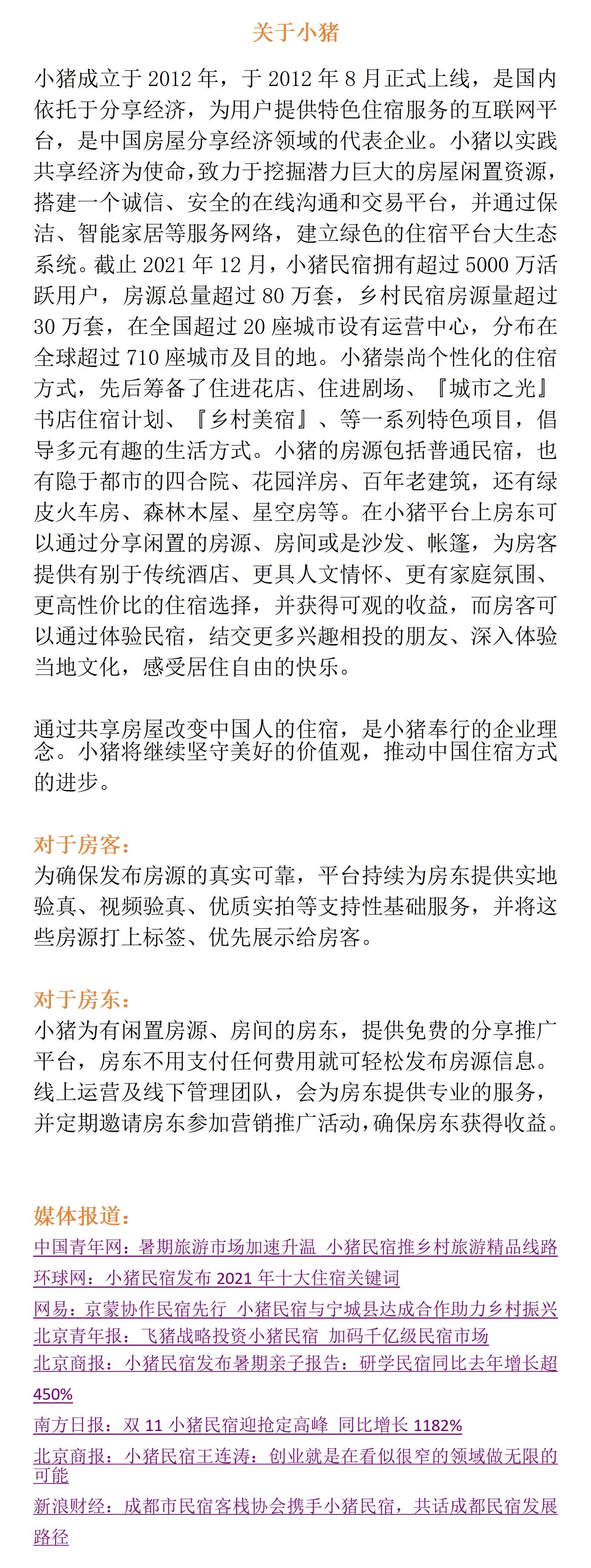 关于小猪

小猪成立于 2012 年，于 2012 年 8 月正式上线，是国内依托于分享经济，为用户提供特色住宿服务的互联网平台，是中国房屋分享经济领域的代表企业。小猪以实践共享经济为使命，致力于挖掘潜力巨大的房屋闲置资源，搭建一个诚信、安全的在线沟通和交易平台，并通过保洁、智能家居等服务网络，建立绿色的住宿平台大生态系统。截止 2021 年 12 月，小猪民宿拥有超过 5000 万活跃用户，房源总量超过 80 万套，乡村民宿房源量超过 30 万套，在全国超过 20 座城市设有运营中心，分布在全球超过 710 座城市及目的地。小猪崇尚个性化的住宿方式，先后筹备了住进花店、住进剧场、『城市之光』书店住宿计划、『乡村美宿』、等一系列特色项目，倡导多元有趣的生活方式。小猪的房源包括普通民宿，也有隐于都市的四合院、花园洋房、百年老建筑，还有绿皮火车房、森林木屋、星空房等。在小猪平台上房东可以通过分享闲置的房源、房间或是沙发、帐篷，为房客提供有别于传统酒店、更具人文情怀、更有家庭氛围、更高性价比的住宿选择，并获得可观的收益，而房客可以通过体验民宿，结交更多兴趣相投的朋友、深入体验当地文化，感受居住自由的快乐。

通过共享房屋改变中国人的住宿，是小猪奉行的企业理念。小猪将继续坚守美好的价值观，推动中国住宿方式的进步。

对于房客：
为确保发布房源的真实可靠，平台持续为房东提供实地验真、视频验真、优质实拍等支持性基础服务，并将这些房源打上标签、优先展示给房客。

对于房东：
小猪为有闲置房源、房间的房东，提供免费的分享推广平台，房东不用支付任何费用就可轻松发布房源信息。线上运营及线下管理团队，会为房东提供专业的服务，并定期邀请房东参加营销推广活动，确保房东获得收益。

媒体报道：
中国青年网：暑期旅游市场加速升温 小猪民宿推乡村旅游精品线路
环球网：小猪民宿发布 2021 年十大住宿关键词
网易：京蒙协作民宿先行 小猪民宿与宁城县达成合作助力乡村振兴
北京青年报：飞猪战略投资小猪民宿 加码千亿级民宿市场
北京商报：小猪民宿发布暑期亲子报告：研学民宿同比去年增长超 450%
南方日报：双 11 小猪民宿迎抢定高峰 同比增长 1182%
北京商报：小猪民宿王连涛：创业就是在看似很窄的领域做无限的可能
新浪财经：成都市民宿客栈协会携手小猪民宿，共话成都民宿发展路径